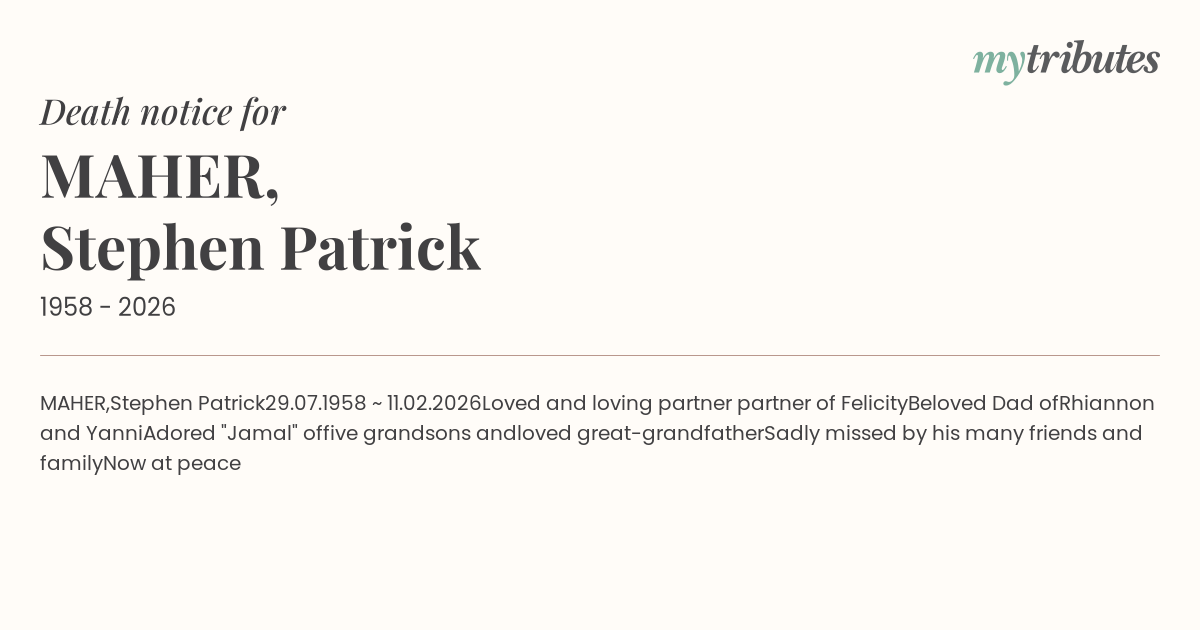 mytributes

Death notice for

MAHER,
Stephen Patrick

1958 - 2026

MAHER,Stephen Patrick29.07.1958 ~ 11.02.2026Loved and loving partner partner of FelicityBeloved Dad ofRhiannon and YanniAdored "Jamal" offive grandsons andloved great-grandfatherSadly missed by his many friends and familyNow at peace